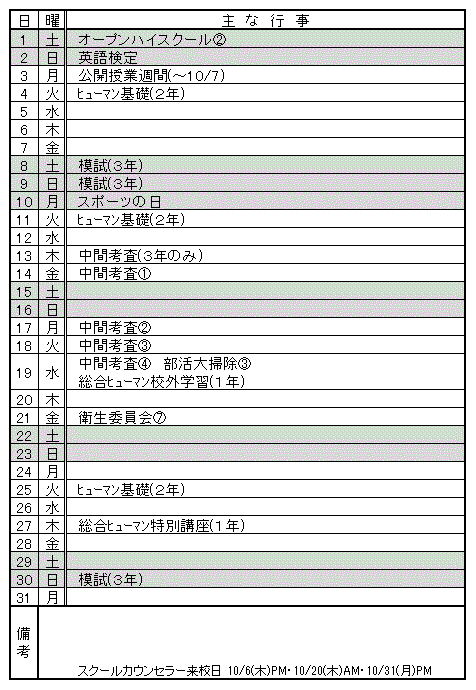 | 日 | 曜 | 主 な 行 事 |
|---|---|---|
| 1 | 土 | オープンハイスクール② |
| 2 | 日 | 英語検定 |
| 3 | 月 | 公開授業週間(~10/7) |
| 4 | 火 | ヒューマン基礎(2年) |
| 5 | 水 | |
| 6 | 木 | |
| 7 | 金 | |
| 8 | 土 | 模試(3年) |
| 9 | 日 | 模試(3年) |
| 10 | 月 | スポーツの日 |
| 11 | 火 | ヒューマン基礎(2年) |
| 12 | 水 | |
| 13 | 木 | 中間考査(3年のみ) |
| 14 | 金 | 中間考査① |
| 15 | 土 | |
| 16 | 日 | |
| 17 | 月 | 中間考査② |
| 18 | 火 | 中間考査③ |
| 19 | 水 | 中間考査④ 部活大掃除③ 総合ヒューマン校外学習(1年) |
| 20 | 木 | |
| 21 | 金 | 衛生委員会⑦ |
| 22 | 土 | |
| 23 | 日 | |
| 24 | 月 | |
| 25 | 火 | ヒューマン基礎(2年) |
| 26 | 水 | |
| 27 | 木 | 総合ヒューマン特別講座(1年) |
| 28 | 金 | |
| 29 | 土 | |
| 30 | 日 | 模試(3年) |
| 31 | 月 | |
| 備考 | | スクールカウンセラー来校日 10/6(木)PM・10/20(木)AM・10/31(月)PM |